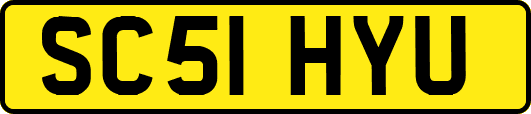 SC51 HYU